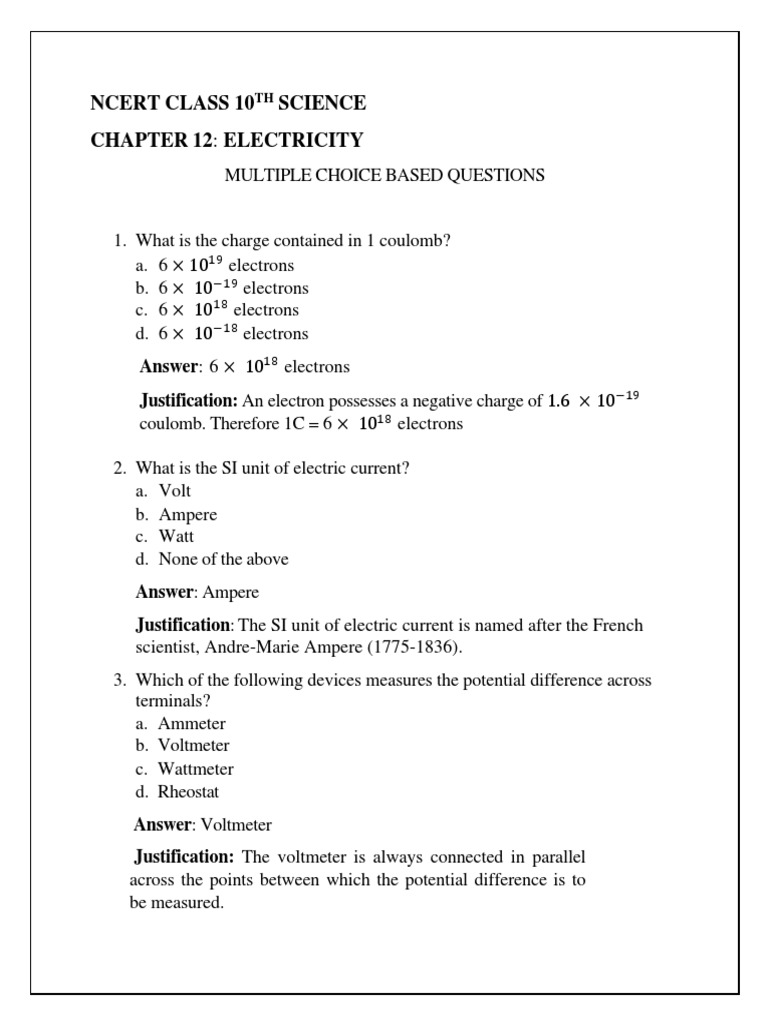 NCERT CLASS 10$^{TH}$ SCIENCE

CHAPTER 12: ELECTRICITY

MULTIPLE CHOICE BASED QUESTIONS

1. What is the charge contained in 1 coulomb?
a. $6 \times 10^{19}$ electrons
b. $6 \times 10^{-19}$ electrons
c. $6 \times 10^{18}$ electrons
d. $6 \times 10^{-18}$ electrons

Answer: $6 \times 10^{18}$ electrons

Justification: An electron possesses a negative charge of $1.6 \times 10^{-19}$ coulomb. Therefore 1C = $6 \times 10^{18}$ electrons

2. What is the SI unit of electric current?
a. Volt
b. Ampere
c. Watt
d. None of the above

Answer: Ampere

Justification: The SI unit of electric current is named after the French scientist, Andre-Marie Ampere (1775-1836).

3. Which of the following devices measures the potential difference across terminals?
a. Ammeter
b. Voltmeter
c. Wattmeter
d. Rheostat

Answer: Voltmeter

Justification: The voltmeter is always connected in parallel across the points between which the potential difference is to be measured.